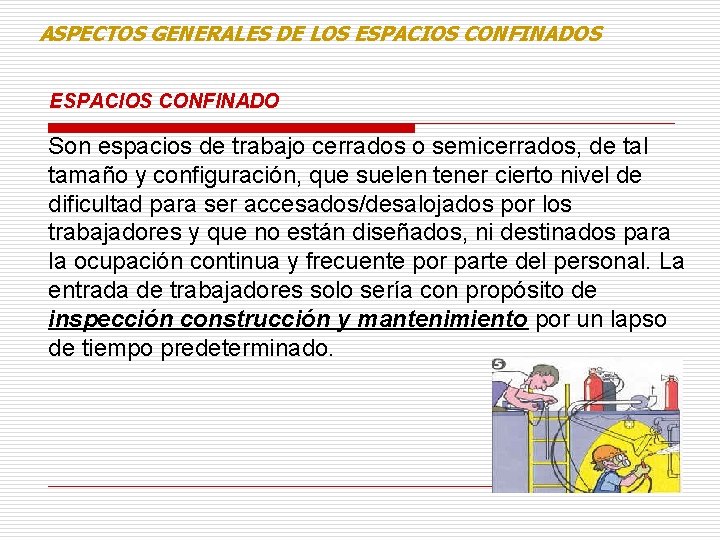 ASPECTOS GENERALES DE LOS ESPACIOS CONFINADOS

ESPACIOS CONFINADO

Son espacios de trabajo cerrados o semicerrados, de tal tamaño y configuración, que suelen tener cierto nivel de dificultad para ser accesados/desalojados por los trabajadores y que no están diseñados, ni destinados para la ocupación continua y frecuente por parte del personal. La entrada de trabajadores solo sería con propósito de inspección construcción y mantenimiento por un lapso de tiempo predeterminado.

5